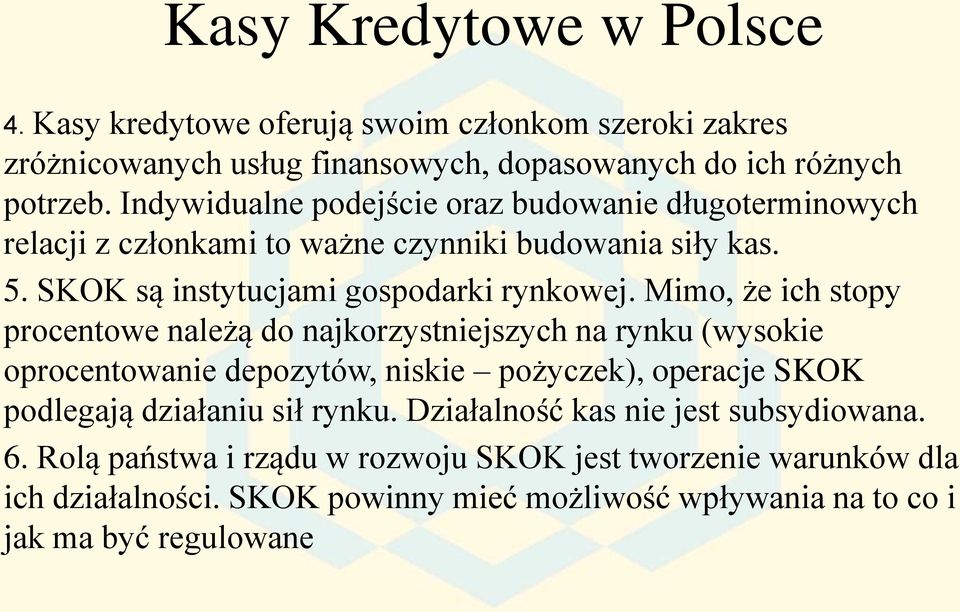 Kasy Kredytowe w Polsce

4. Kasy kredytowe oferują swoim członkom szeroki zakres zróżnicowanych usług finansowych, dopasowanych do ich różnych potrzeb. Indywidualne podejście oraz budowanie długoterminowych relacji z członkami to ważne czynniki budowania siły kas.

5. SKOK są instytucjami gospodarki rynkowej. Mimo, że ich stopy procentowe należą do najkorzystniejszych na rynku (wysokie oprocentowanie depozytów, niskie – pożyczek), operacje SKOK podlegają działaniu sił rynku. Działalność kas nie jest subsydiowana.

6. Rolą państwa i rządu w rozwoju SKOK jest tworzenie warunków dla ich działalności. SKOK powinny mieć możliwość wpływania na to co i jak ma być regulowane